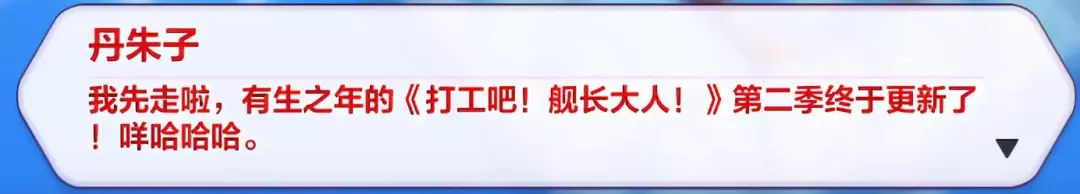 丹朱子

我先走啦，有生之年的《打工吧！舰长大人！》第二季终于更新了！咩哈哈哈。